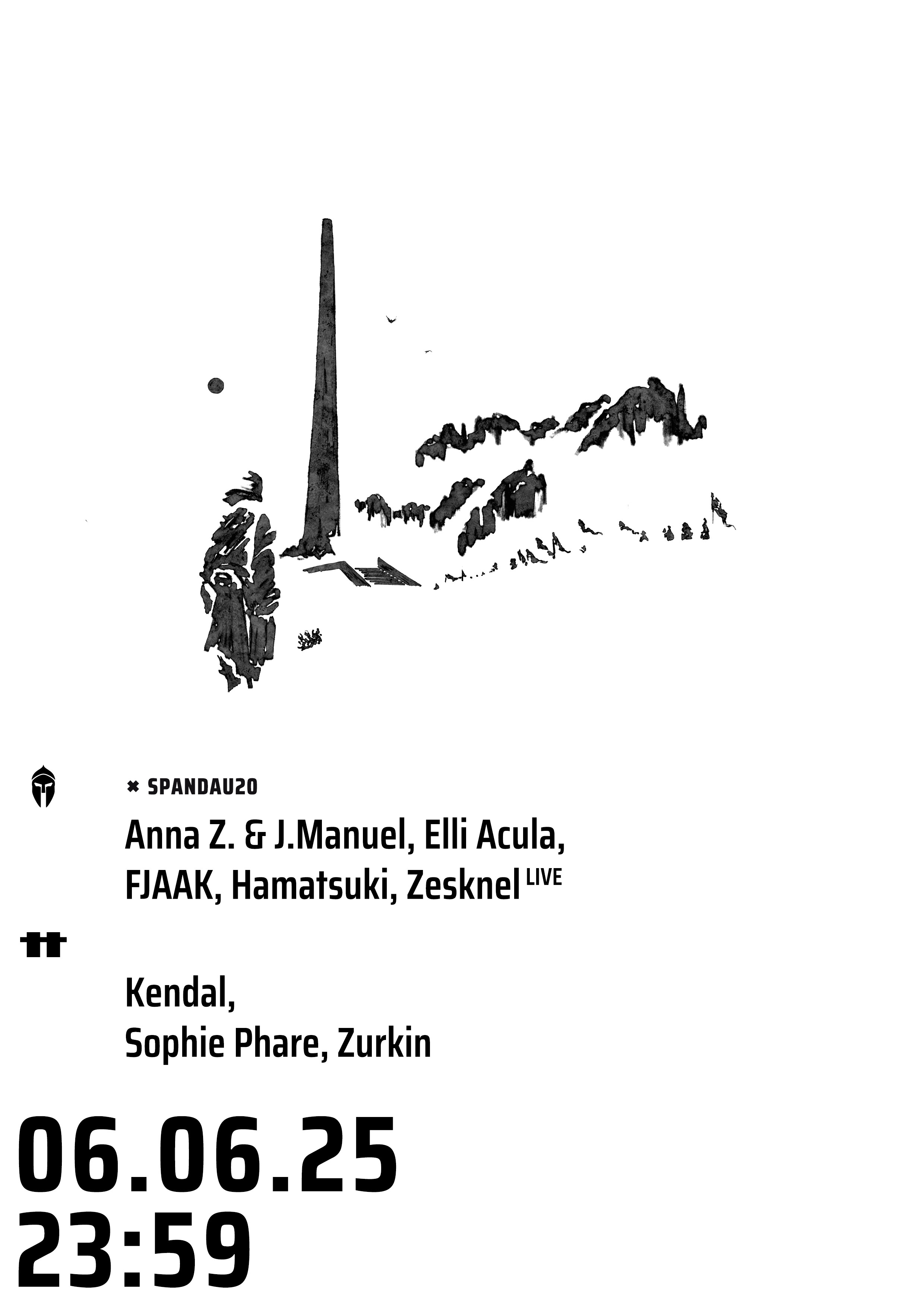 × SPANDAU20

Anna Z. & J.Manuel, Elli Acula, FJAAK, Hamatsuki, Zesknel LIVE

Kendal,
Sophie Phare, Zurkin

06.06.25
23:59